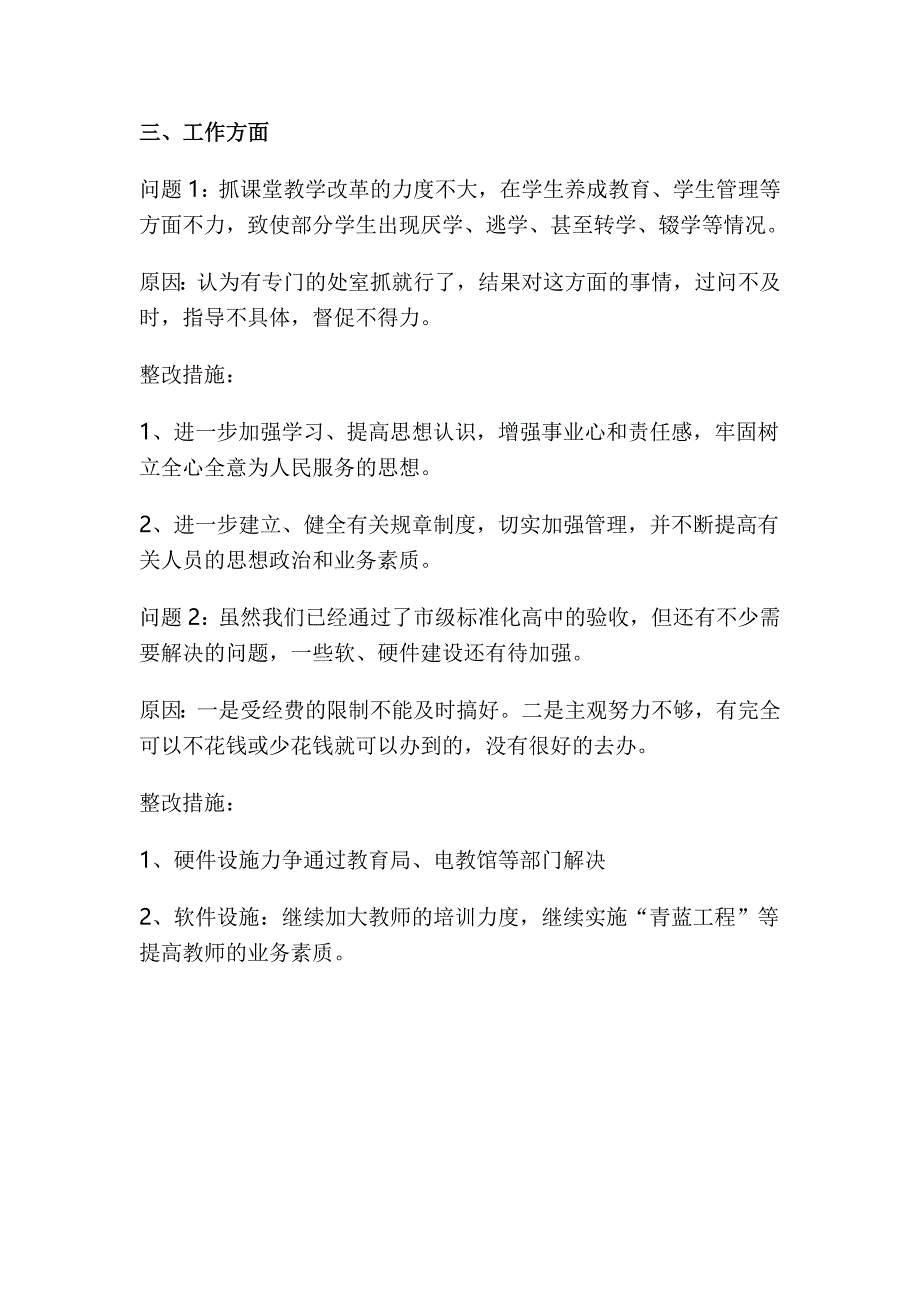 三、工作方面

问题 1：抓课堂教学改革的力度不大，在学生养成教育、学生管理等方面不力，致使部分学生出现厌学、逃学、甚至转学、辍学等情况。

原因：认为有专门的处室抓就行了，结果对这方面的事情，过问不及时，指导不具体，督促不得力。

整改措施：

1、进一步加强学习、提高思想认识，增强事业心和责任感，牢固树立全心全意为人民服务的思想。

2、进一步建立、健全有关规章制度，切实加强管理，并不断提高有关人员的思想政治和业务素质。

问题 2：虽然我们已经通过了市级标准化高中的验收，但还有不少需要解决的问题，一些软、硬件建设还有待加强。

原因：一是受经费的限制不能及时搞好。二是主观努力不够，有完全可以不花钱或少花钱就可以办到的，没有很好的去办。

整改措施：

1、硬件设施力争通过教育局、电教馆等部门解决

2、软件设施：继续加大教师的培训力度，继续实施“青蓝工程”等提高教师的业务素质。